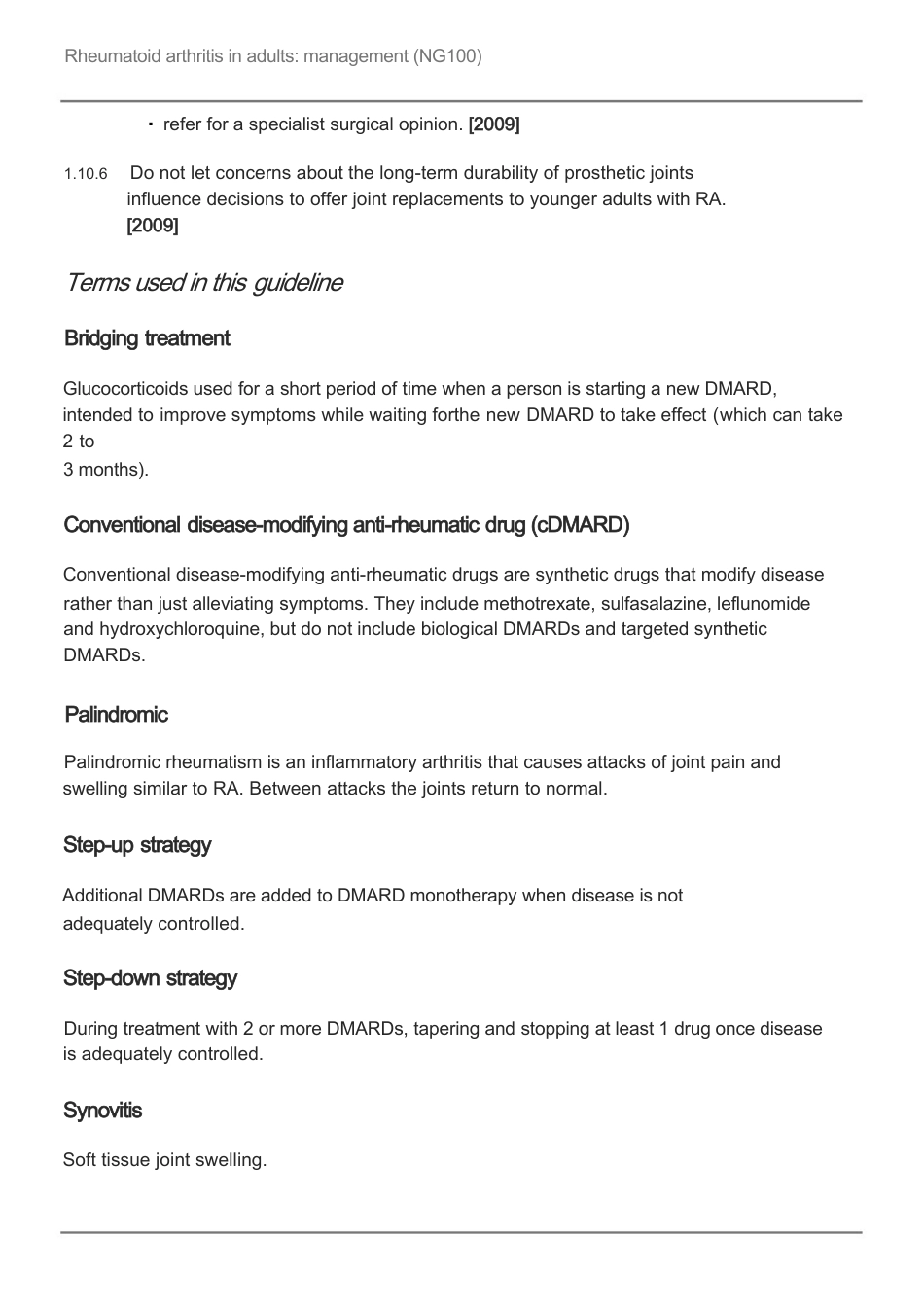 Rheumatoid arthritis in adults: management (NG100)

• refer for a specialist surgical opinion. [2009]

1.10.6 Do not let concerns about the long-term durability of prosthetic joints influence decisions to offer joint replacements to younger adults with RA. [2009]

Terms used in this guideline

Bridging treatment

Glucocorticoids used for a short period of time when a person is starting a new DMARD, intended to improve symptoms while waiting forthe new DMARD to take effect (which can take 2 to 3 months).

Conventional disease-modifying anti-rheumatic drug (cDMARD)

Conventional disease-modifying anti-rheumatic drugs are synthetic drugs that modify disease rather than just alleviating symptoms. They include methotrexate, sulfasalazine, leflunomide and hydroxychloroquine, but do not include biological DMARDs and targeted synthetic DMARDs.

Palindromic

Palindromic rheumatism is an inflammatory arthritis that causes attacks of joint pain and swelling similar to RA. Between attacks the joints return to normal.

Step-up strategy

Additional DMARDs are added to DMARD monotherapy when disease is not adequately controlled.

Step-down strategy

During treatment with 2 or more DMARDs, tapering and stopping at least 1 drug once disease is adequately controlled.

Synovitis

Soft tissue joint swelling.